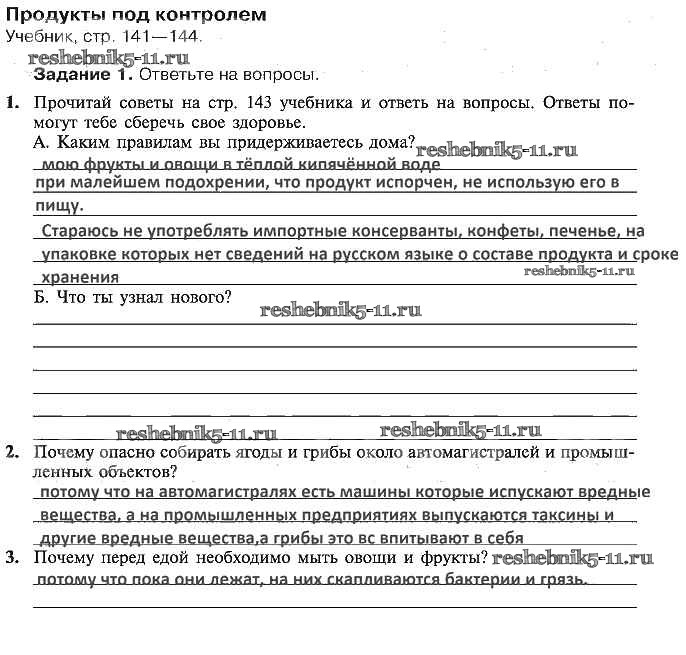 Продукты под контролем
Учебник, стр. 141—144.
reshebnik5-11.ru
Задание 1. Ответьте на вопросы.

1. Прочитай советы на стр. 143 учебника и ответь на вопросы. Ответы помогут тебе сберечь свое здоровье.
А. Каким правилам вы придерживаетесь дома? reshebnik5-11.ru
мою фрукты и овощи в тёплой кипячённой воде
при малейшем подохрении, что продукт испорчен, не использую его в пищу.
Стараюсь не употреблять импортные консерванты, конфеты, печенье, на упаковке которых нет сведений на русском языке о составе продукта и сроке хранения
reshebnik5-11.ru
Б. Что ты узнал нового? reshebnik5-11.ru

reshebnik5-11.ru reshebnik5-11.ru
2. Почему опасно собирать ягоды и грибы около автомагистралей и промышленных объектов?
потому что на автомагистралях есть машины которые испускают вредные вещества, а на промышленных предприятиях выпускаются таксины и другие вредные вещества,а грибы это вс впитывают в себя
3. Почему перед едой необходимо мыть овощи и фрукты? reshebnik5-11.ru
потому что пока они лежат, на них скапливаются бактерии и грязь.